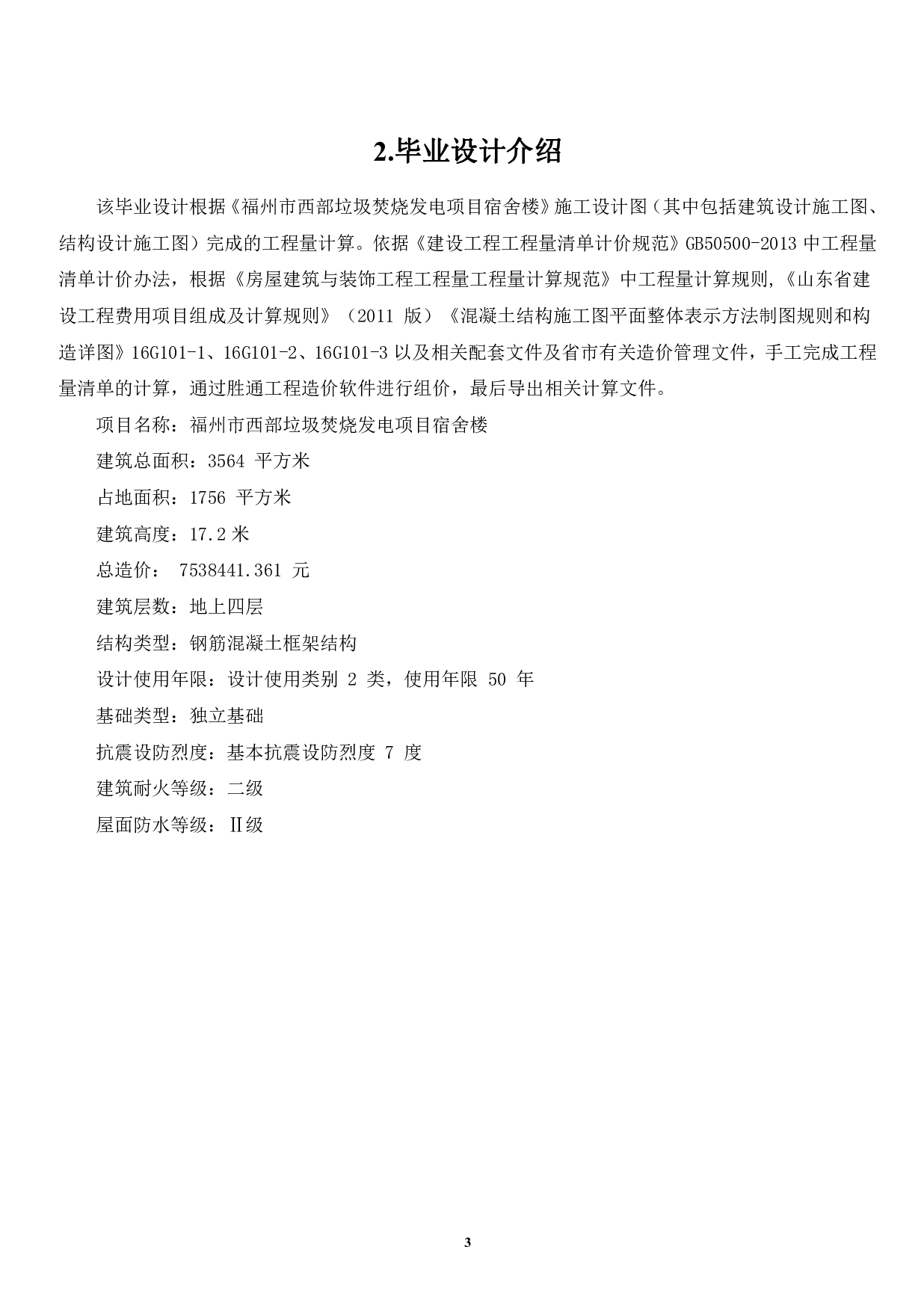 2.毕业设计介绍

该毕业设计根据《福州市西部垃圾焚烧发电项目宿舍楼》施工设计图（其中包括建筑设计施工图、结构设计施工图）完成的工程量计算。依据《建设工程工程量清单计价规范》GB50500-2013 中工程量清单计价办法，根据《房屋建筑与装饰工程工程量工程量计算规范》中工程量计算规则,《山东省建设工程费用项目组成及计算规则》（2011 版）《混凝土结构施工图平面整体表示方法制图规则和构造详图》16G101-1、16G101-2、16G101-3 以及相关配套文件及省市有关造价管理文件，手工完成工程量清单的计算，通过胜通工程造价软件进行组价，最后导出相关计算文件。

项目名称：福州市西部垃圾焚烧发电项目宿舍楼

建筑总面积：3564 平方米

占地面积：1756 平方米

建筑高度：17.2 米

总造价： 7538441.361 元

建筑层数：地上四层

结构类型：钢筋混凝土框架结构

设计使用年限：设计使用类别 2 类，使用年限 50 年

基础类型：独立基础

抗震设防烈度：基本抗震设防烈度 7 度

建筑耐火等级：二级

屋面防水等级：Ⅱ级

3